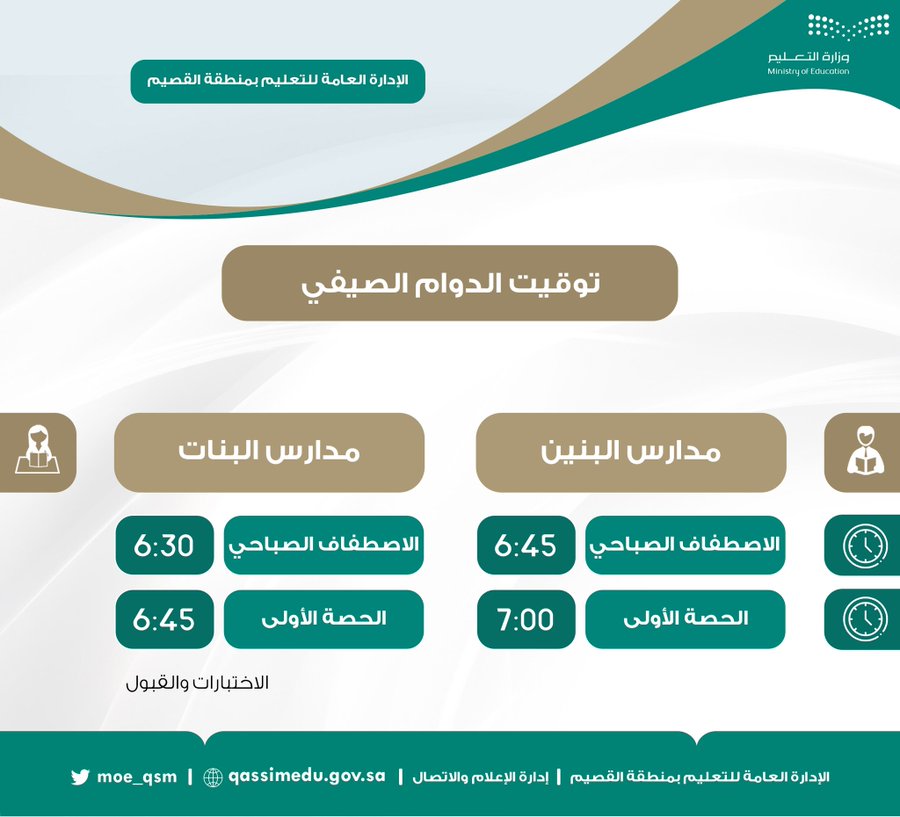 وزارة التعليم
Ministry of Education

الإدارة العامة للتعليم بمنطقة القصيم

توقيت الدوام الصيفي

مدارس البنين

الاصطفاف الصباحي 6:45

الحصة الأولى 7:00

مدارس البنات

الاصطفاف الصباحي 6:30

الحصة الأولى 6:45

الاختبارات والقبول

الإدارة العامة للتعليم بمنطقة القصيم | إدارة الإعلام والاتصال | qassimedu.gov.sa | moe_qsm